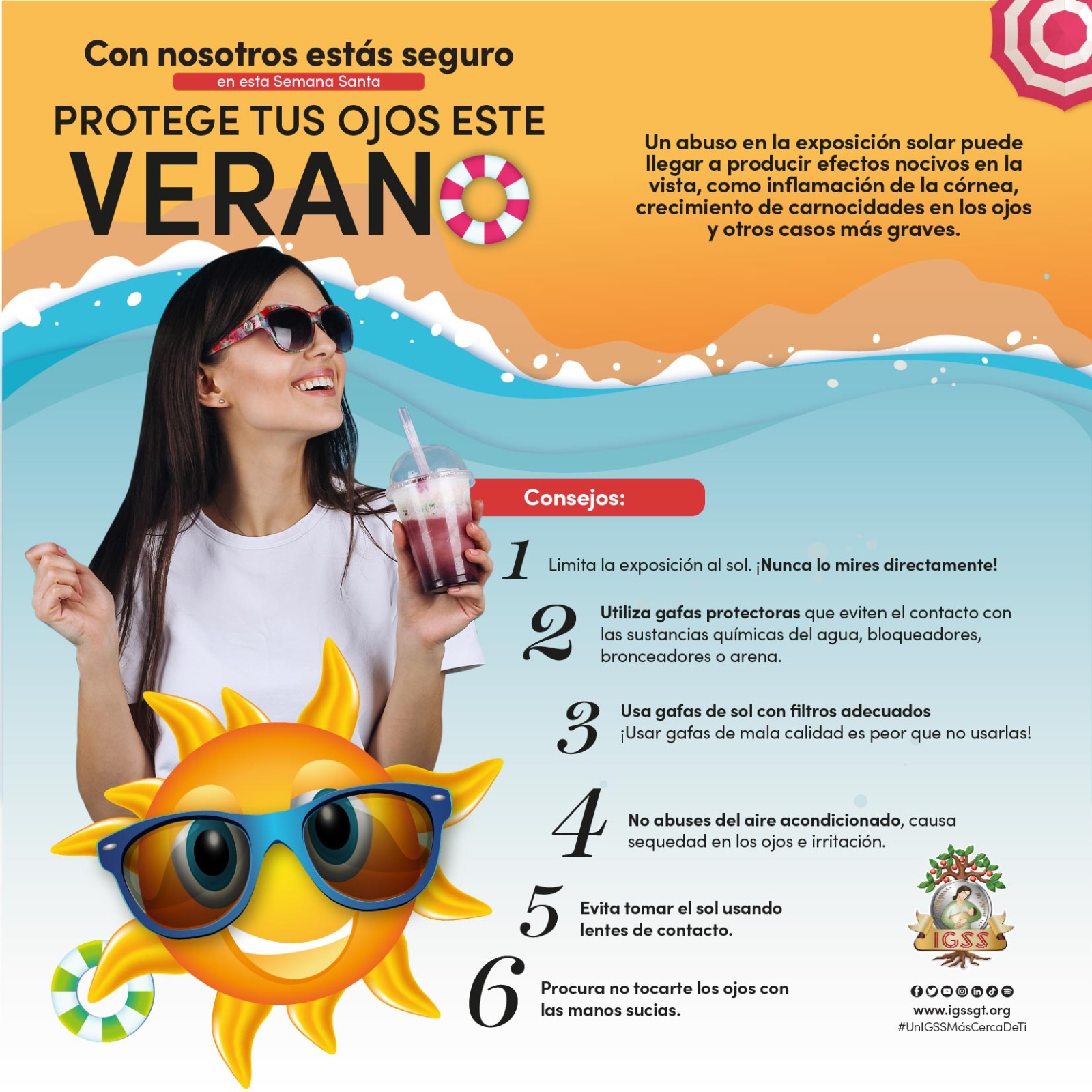 Con nosotros estás seguro
en esta Semana Santa

PROTEGE TUS OJOS ESTE
VERANO

Un abuso en la exposición solar puede llegar a producir efectos nocivos en la vista, como inflamación de la córnea, crecimiento de carnocidades en los ojos y otros casos más graves.

Consejos:

1 Limita la exposición al sol. ¡Nunca lo mires directamente!

2 Utiliza gafas protectoras que eviten el contacto con las sustancias químicas del agua, bloqueadores, bronceadores o arena.

3 Usa gafas de sol con filtros adecuados ¡Usar gafas de mala calidad es peor que no usarlas!

4 No abuses del aire acondicionado, causa sequedad en los ojos e irritación.

5 Evita tomar el sol usando lentes de contacto.

6 Procura no tocarte los ojos con las manos sucias.

IGSS

www.igssgt.org
#UnIGSSMásCercaDeTi